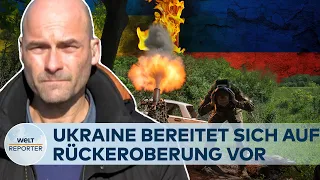 WELT REPORTER

UKRAINE BEREITET SICH AUF RÜCKEROBERUNG VOR